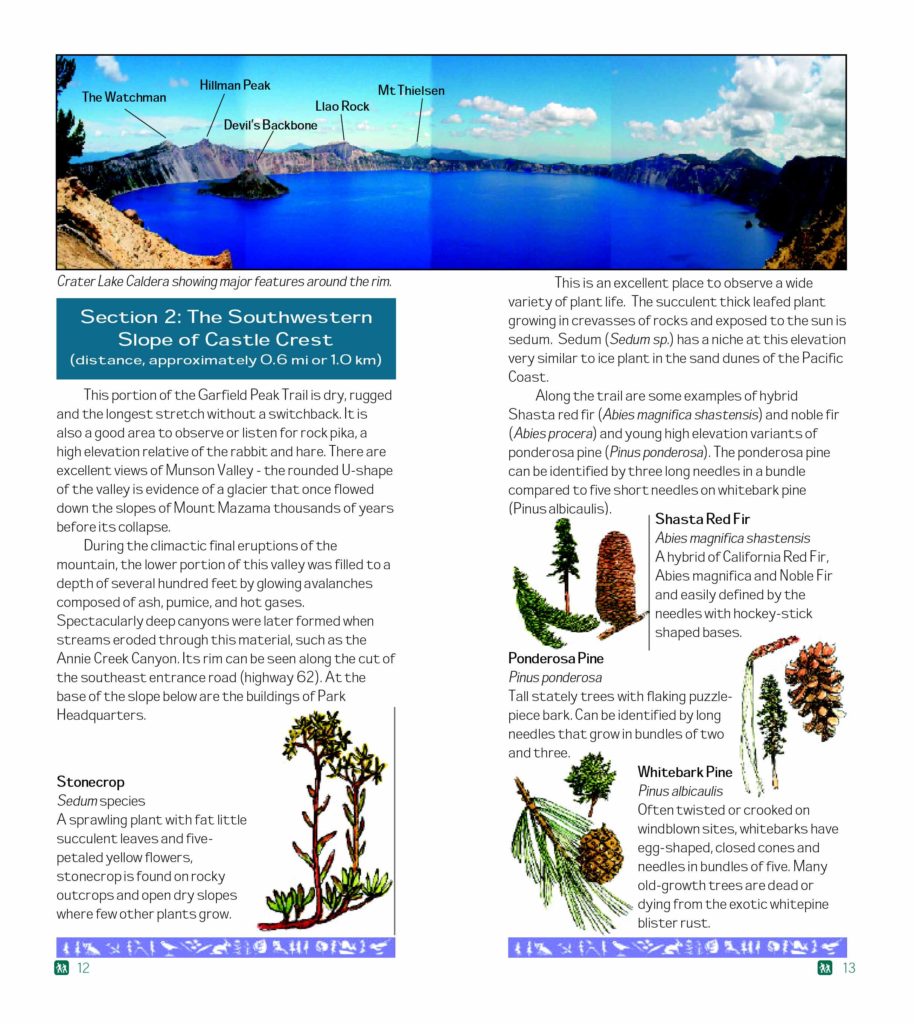 The Watchman
Hillman Peak
Devil's Backbone
Llao Rock
Mt Thielsen

Crater Lake Caldera showing major features around the rim.

Section 2: The Southwestern Slope of Castle Crest
(distance, approximately 0.6 mi or 1.0 km)

This portion of the Garfield Peak Trail is dry, rugged and the longest stretch without a switchback. It is also a good area to observe or listen for rock pika, a high elevation relative of the rabbit and hare. There are excellent views of Munson Valley - the rounded U-shape of the valley is evidence of a glacier that once flowed down the slopes of Mount Mazama thousands of years before its collapse.

During the climactic final eruptions of the mountain, the lower portion of this valley was filled to a depth of several hundred feet by glowing avalanches composed of ash, pumice, and hot gases. Spectacularly deep canyons were later formed when streams eroded through this material, such as the Annie Creek Canyon. Its rim can be seen along the cut of the southeast entrance road (highway 62). At the base of the slope below are the buildings of Park Headquarters.

Stonecrop
Sedum species
A sprawling plant with fat little succulent leaves and five-petaled yellow flowers, stonecrop is found on rocky outcrops and open dry slopes where few other plants grow.

12

This is an excellent place to observe a wide variety of plant life. The succulent thick leafed plant growing in crevasses of rocks and exposed to the sun is sedum. Sedum (Sedum sp.) has a niche at this elevation very similar to ice plant in the sand dunes of the Pacific Coast.

Along the trail are some examples of hybrid Shasta red fir (Abies magnifica shastensis) and noble fir (Abies procera) and young high elevation variants of ponderosa pine (Pinus ponderosa). The ponderosa pine can be identified by three long needles in a bundle compared to five short needles on whitebark pine (Pinus albicaulis).

Shasta Red Fir
Abies magnifica shastensis
A hybrid of California Red Fir, Abies magnifica and Noble Fir and easily defined by the needles with hockey-stick shaped bases.

Ponderosa Pine
Pinus ponderosa
Tall stately trees with flaking puzzle-piece bark. Can be identified by long needles that grow in bundles of two and three.

Whitebark Pine
Pinus albicaulis
Often twisted or crooked on windblown sites, whitebarks have egg-shaped, closed cones and needles in bundles of five. Many old-growth trees are dead or dying from the exotic whitepine blister rust.

13